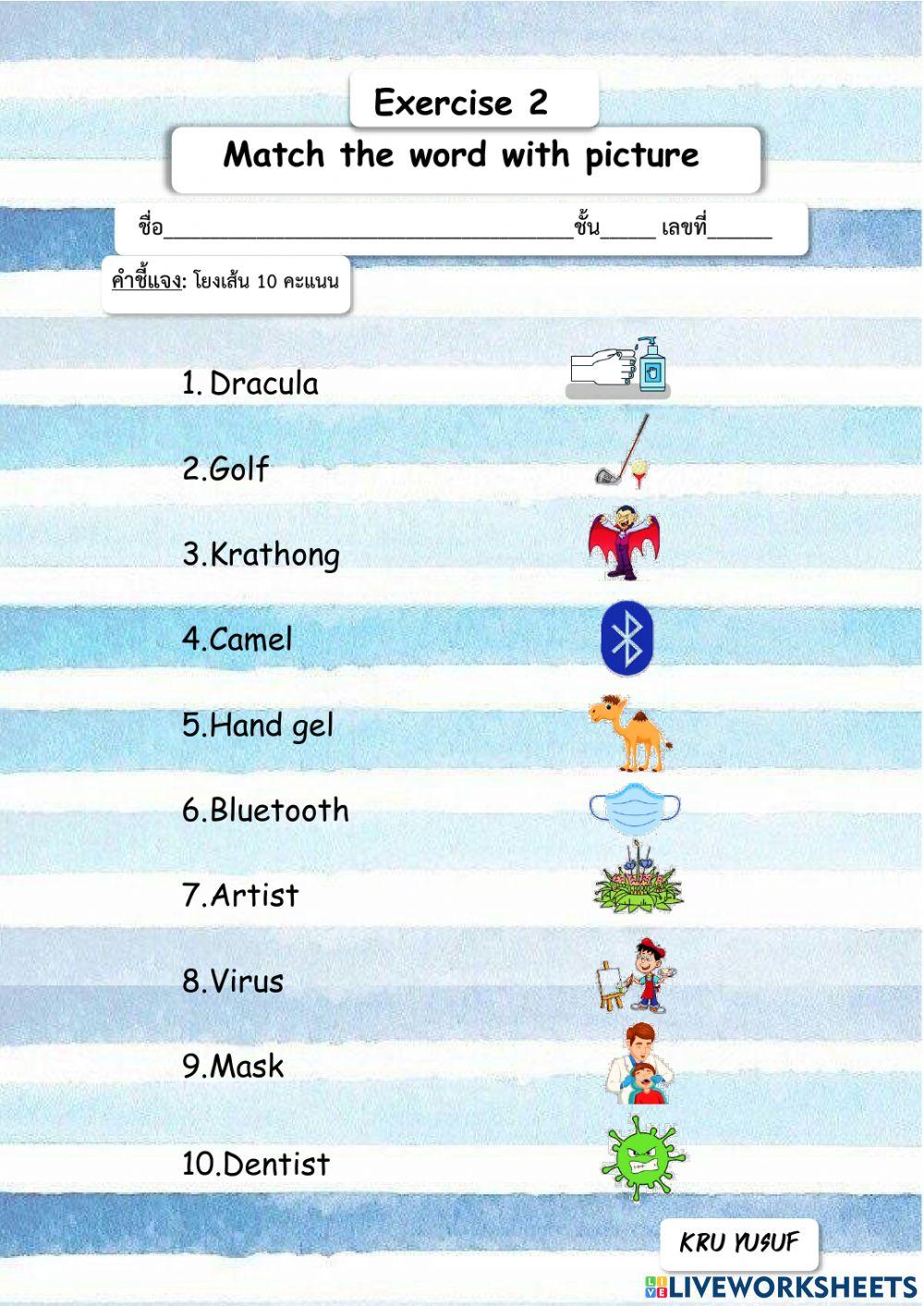 Exercise 2

Match the word with picture

ชื่อ________________________________ชั้น_____ เลขที่_____

คำชี้แจง: โยงเส้น 10 คะแนน

1. Dracula

2.Golf

3.Krathong

4.Camel

5.Hand gel

6.Bluetooth

7.Artist

8.Virus

9.Mask

10.Dentist

KRU YUSUF

LIVEWORKSHEETS